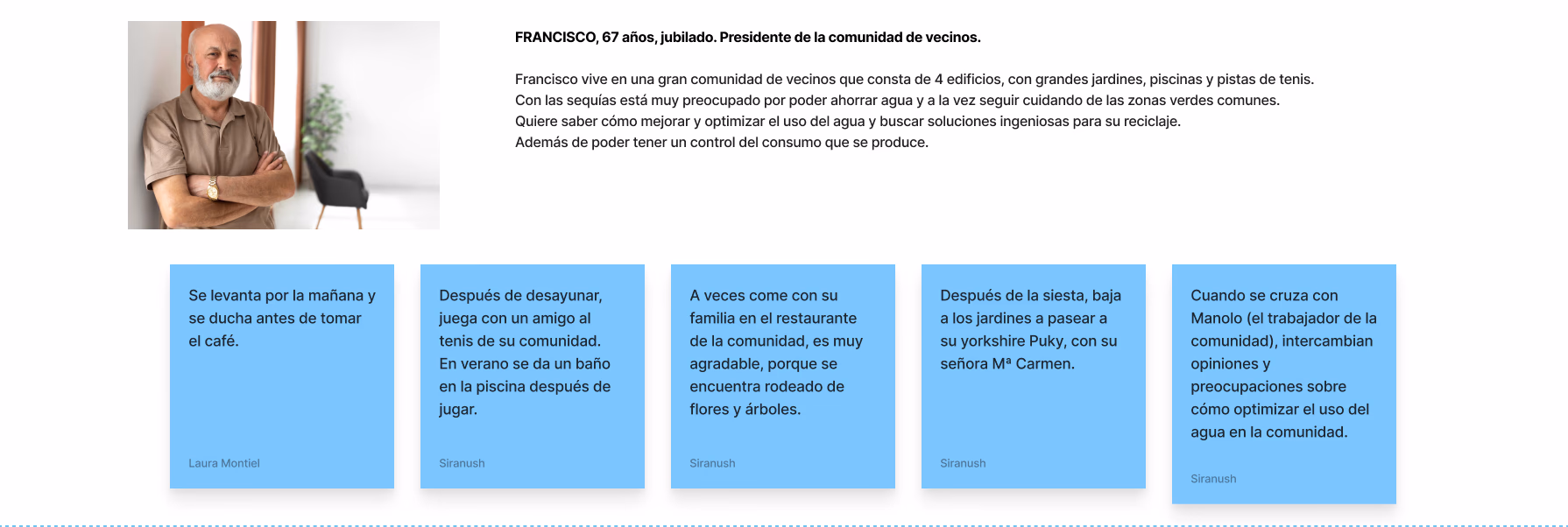 FRANCISCO, 67 años, jubilado. Presidente de la comunidad de vecinos.

Francisco vive en una gran comunidad de vecinos que consta de 4 edificios, con grandes jardines, piscinas y pistas de tenis. Con las sequías está muy preocupado por poder ahorrar agua y a la vez seguir cuidando de las zonas verdes comunes. Quiere saber cómo mejorar y optimizar el uso del agua y buscar soluciones ingeniosas para su reciclaje. Además de poder tener un control del consumo que se produce.

Se levanta por la mañana y se ducha antes de tomar el café.

Laura Montiel

Después de desayunar, juega con un amigo al tenis de su comunidad. En verano se da un baño en la piscina después de jugar.

Siranush

A veces come con su familia en el restaurante de la comunidad, es muy agradable, porque se encuentra rodeado de flores y árboles.

Siranush

Después de la siesta, baja a los jardines a pasear a su yorkshire Puky, con su señora Mª Carmen.

Siranush

Cuando se cruza con Manolo (el trabajador de la comunidad), intercambian opiniones y preocupaciones sobre cómo optimizar el uso del agua en la comunidad.

Siranush